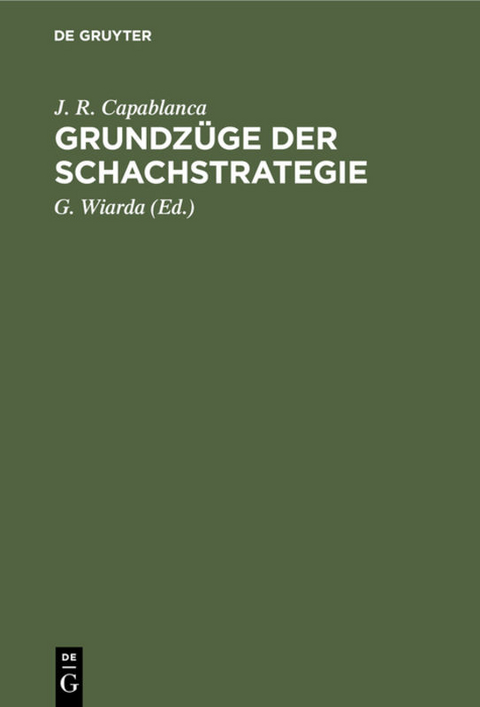 DE GRUYTER

J. R. Capablanca

GRUNDZÜGE DER SCHACHSTRATEGIE

G. Wiarda (Ed.)

DE
G